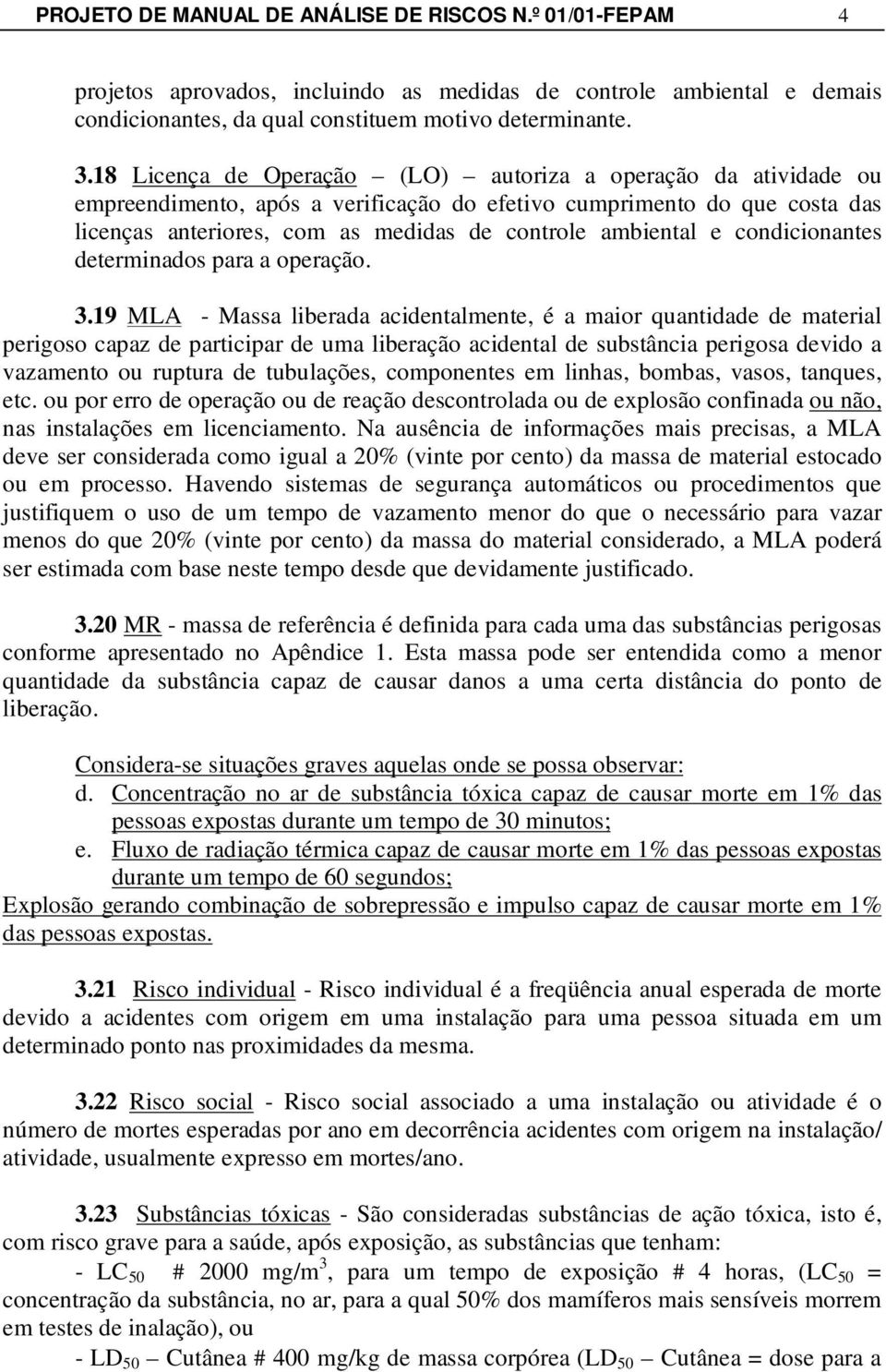 PROJETO DE MANUAL DE ANÁLISE DE RISCOS N.º 01/01-FEPAM 4

projetos aprovados, incluindo as medidas de controle ambiental e demais condicionantes, da qual constituem motivo determinante.

3.18 Licença de Operação – (LO) – autoriza a operação da atividade ou empreendimento, após a verificação do efetivo cumprimento do que costa das licenças anteriores, com as medidas de controle ambiental e condicionantes determinados para a operação.

3.19 MLA - Massa liberada acidentalmente, é a maior quantidade de material perigoso capaz de participar de uma liberação acidental de substância perigosa devido a vazamento ou ruptura de tubulações, componentes em linhas, bombas, vasos, tanques, etc. ou por erro de operação ou de reação descontrolada ou de explosão confinada ou não, nas instalações em licenciamento. Na ausência de informações mais precisas, a MLA deve ser considerada como igual a 20% (vinte por cento) da massa de material estocado ou em processo. Havendo sistemas de segurança automáticos ou procedimentos que justifiquem o uso de um tempo de vazamento menor do que o necessário para vazar menos do que 20% (vinte por cento) da massa do material considerado, a MLA poderá ser estimada com base neste tempo desde que devidamente justificado.

3.20 MR - massa de referência é definida para cada uma das substâncias perigosas conforme apresentado no Apêndice 1. Esta massa pode ser entendida como a menor quantidade da substância capaz de causar danos a uma certa distância do ponto de liberação.

Considera-se situações graves aquelas onde se possa observar:
d. Concentração no ar de substância tóxica capaz de causar morte em 1% das pessoas expostas durante um tempo de 30 minutos;
e. Fluxo de radiação térmica capaz de causar morte em 1% das pessoas expostas durante um tempo de 60 segundos;
Explosão gerando combinação de sobrepressão e impulso capaz de causar morte em 1% das pessoas expostas.

3.21 Risco individual - Risco individual é a freqüência anual esperada de morte devido a acidentes com origem em uma instalação para uma pessoa situada em um determinado ponto nas proximidades da mesma.

3.22 Risco social - Risco social associado a uma instalação ou atividade é o número de mortes esperadas por ano em decorrência acidentes com origem na instalação/ atividade, usualmente expresso em mortes/ano.

3.23 Substâncias tóxicas - São consideradas substâncias de ação tóxica, isto é, com risco grave para a saúde, após exposição, as substâncias que tenham:
- $LC_{50}$ # 2000 $mg/m^3$, para um tempo de exposição # 4 horas, ($LC_{50}$ = concentração da substância, no ar, para a qual 50% dos mamíferos mais sensíveis morrem em testes de inalação), ou
- $LD_{50}$ – Cutânea # 400 mg/kg de massa corpórea ($LD_{50}$ – Cutânea = dose para a